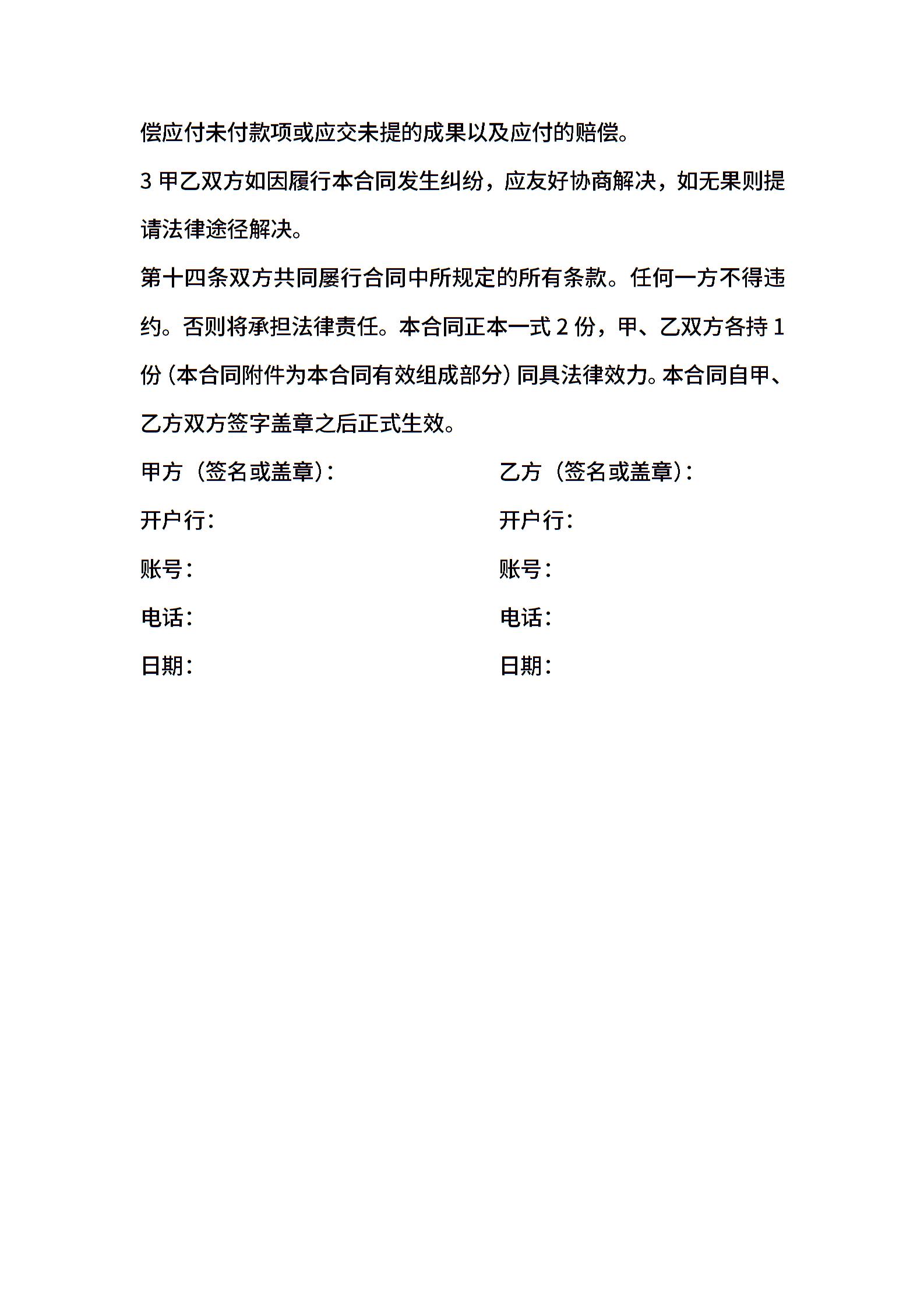 偿应付未付款项或应交未提的成果以及应付的赔偿。

3 甲乙双方如因履行本合同发生纠纷，应友好协商解决，如无果则提请法律途径解决。

第十四条双方共同屡行合同中所规定的所有条款。任何一方不得违约。否则将承担法律责任。本合同正本一式 2 份，甲、乙双方各持 1 份（本合同附件为本合同有效组成部分）同具法律效力。本合同自甲、乙方双方签字盖章之后正式生效。

甲方（签名或盖章）：

开户行：

账号：

电话：

日期：

乙方（签名或盖章）：

开户行：

账号：

电话：

日期：